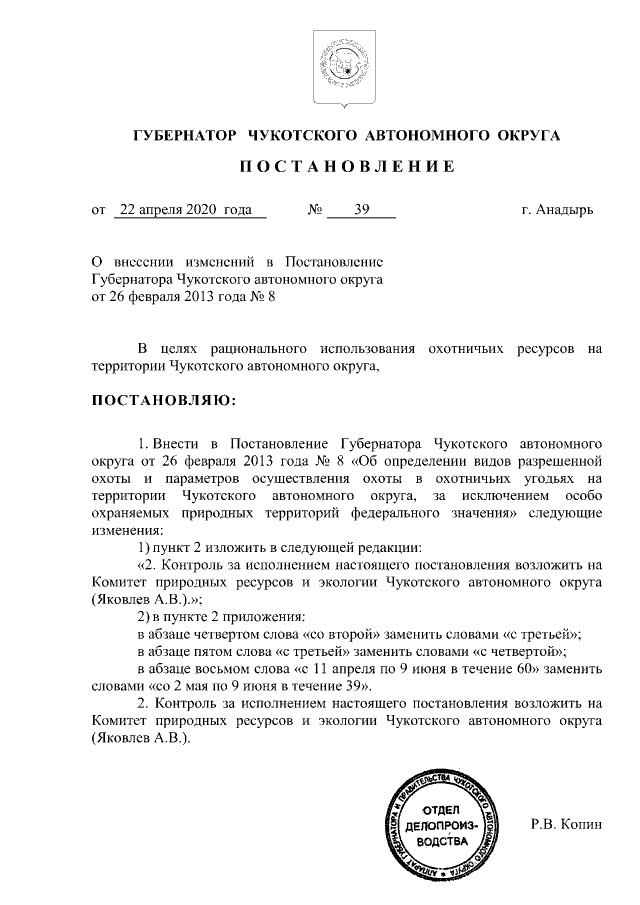 ГУБЕРНАТОР ЧУКОТСКОГО АВТОНОМНОГО ОКРУГА

ПОСТАНОВЛЕНИЕ

от 22 апреля 2020 года № 39 г. Анадырь

О внесении изменений в Постановление Губернатора Чукотского автономного округа от 26 февраля 2013 года № 8

В целях рационального использования охотничьих ресурсов на территории Чукотского автономного округа,

ПОСТАНОВЛЯЮ:

1. Внести в Постановление Губернатора Чукотского автономного округа от 26 февраля 2013 года № 8 «Об определении видов разрешенной охоты и параметров осуществления охоты в охотничьих угодьях на территории Чукотского автономного округа, за исключением особо охраняемых природных территорий федерального значения» следующие изменения:

1) пункт 2 изложить в следующей редакции:

«2. Контроль за исполнением настоящего постановления возложить на Комитет природных ресурсов и экологии Чукотского автономного округа (Яковлев А.В.).»;

2) в пункте 2 приложения:

в абзаце четвертом слова «со второй» заменить словами «с третьей»;

в абзаце пятом слова «с третьей» заменить словами «с четвертой»;

в абзаце восьмом слова «с 11 апреля по 9 июня в течение 60» заменить словами «со 2 мая по 9 июня в течение 39».

2. Контроль за исполнением настоящего постановления возложить на Комитет природных ресурсов и экологии Чукотского автономного округа (Яковлев А.В.).

АППАРАТ ГУБЕРНАТОРА И ПРАВИТЕЛЬСТВА ЧУКОТСКОГО АВТОНОМНОГО ОКРУГА
ОТДЕЛ ДЕЛОПРОИЗВОДСТВА

Р.В. Копин